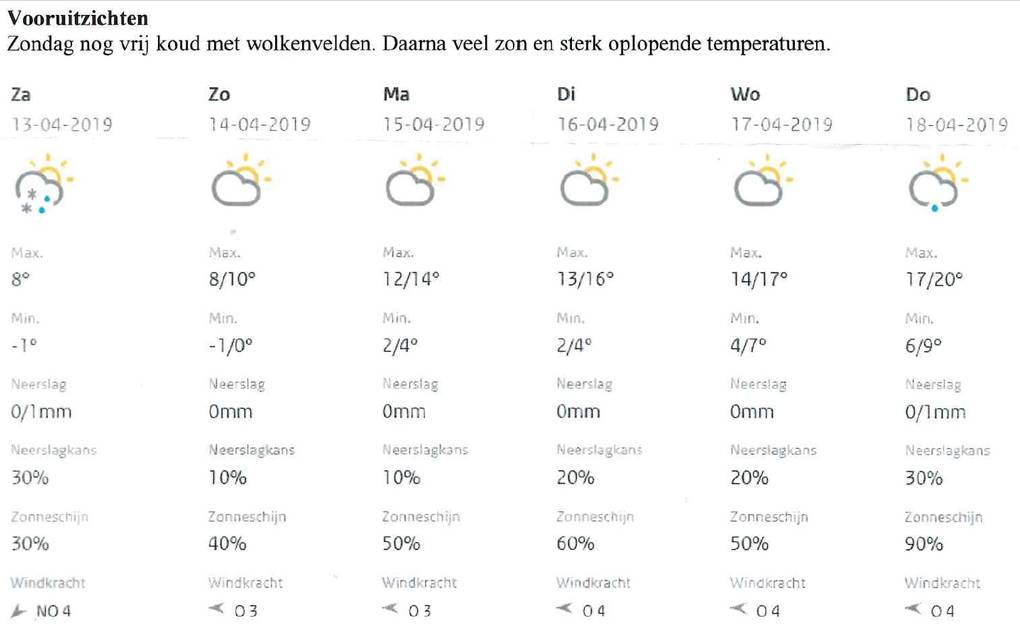 **Vooruitzichten**
Zondag nog vrij koud met wolkenvelden. Daarna veel zon en sterk oplopende temperaturen.

| Za | Zo | Ma | Di | Wo | Do |
|---|---|---|---|---|---|
| 13-04-2019 | 14-04-2019 | 15-04-2019 | 16-04-2019 | 17-04-2019 | 18-04-2019 |
| Max. | Max. | Max. | Max. | Max. | Max. |
| 8° | 8/10° | 12/14° | 13/16° | 14/17° | 17/20° |
| Min. | Min. | Min. | Min. | Min. | Min. |
| -1° | -1/0° | 2/4° | 2/4° | 4/7° | 6/9° |
| Neerslag | Neerslag | Neerslag | Neerslag | Neerslag | Neerslag |
| 0/1mm | 0mm | 0mm | 0mm | 0mm | 0/1mm |
| Neerslagkans | Neerslagkans | Neerslagkans | Neerslagkans | Neerslagkans | Neerslagkans |
| 30% | 10% | 10% | 20% | 20% | 30% |
| Zonneschijn | Zonneschijn | Zonneschijn | Zonneschijn | Zonneschijn | Zonneschijn |
| 30% | 40% | 50% | 60% | 50% | 90% |
| Windkracht | Windkracht | Windkracht | Windkracht | Windkracht | Windkracht |
| NO 4 | O 3 | O 3 | O 4 | O 4 | O 4 |